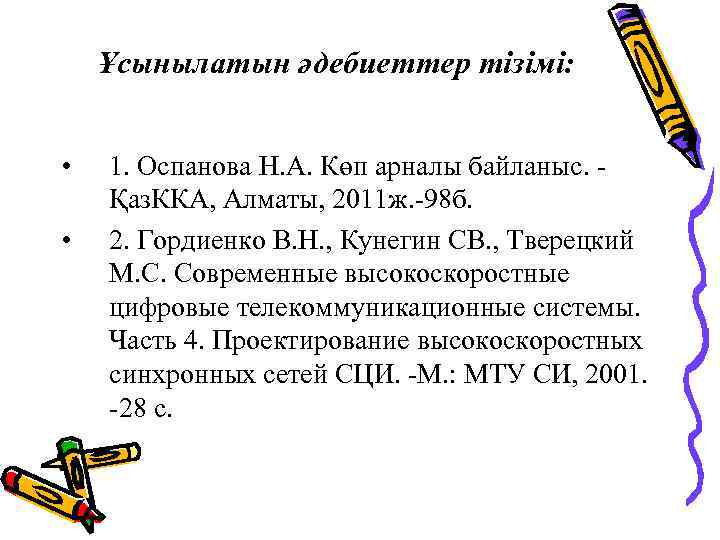 Ұсынылатын әдебиеттер тізімі:

• 1. Оспанова Н.А. Көп арналы байланыс. - ҚазККА, Алматы, 2011ж.-98б.

• 2. Гордиенко В.Н., Кунегин СВ., Тверецкий М.С. Современные высокоскоростные цифровые телекоммуникационные системы. Часть 4. Проектирование высокоскоростных синхронных сетей СЦИ. -М.: МТУ СИ, 2001. -28 с.